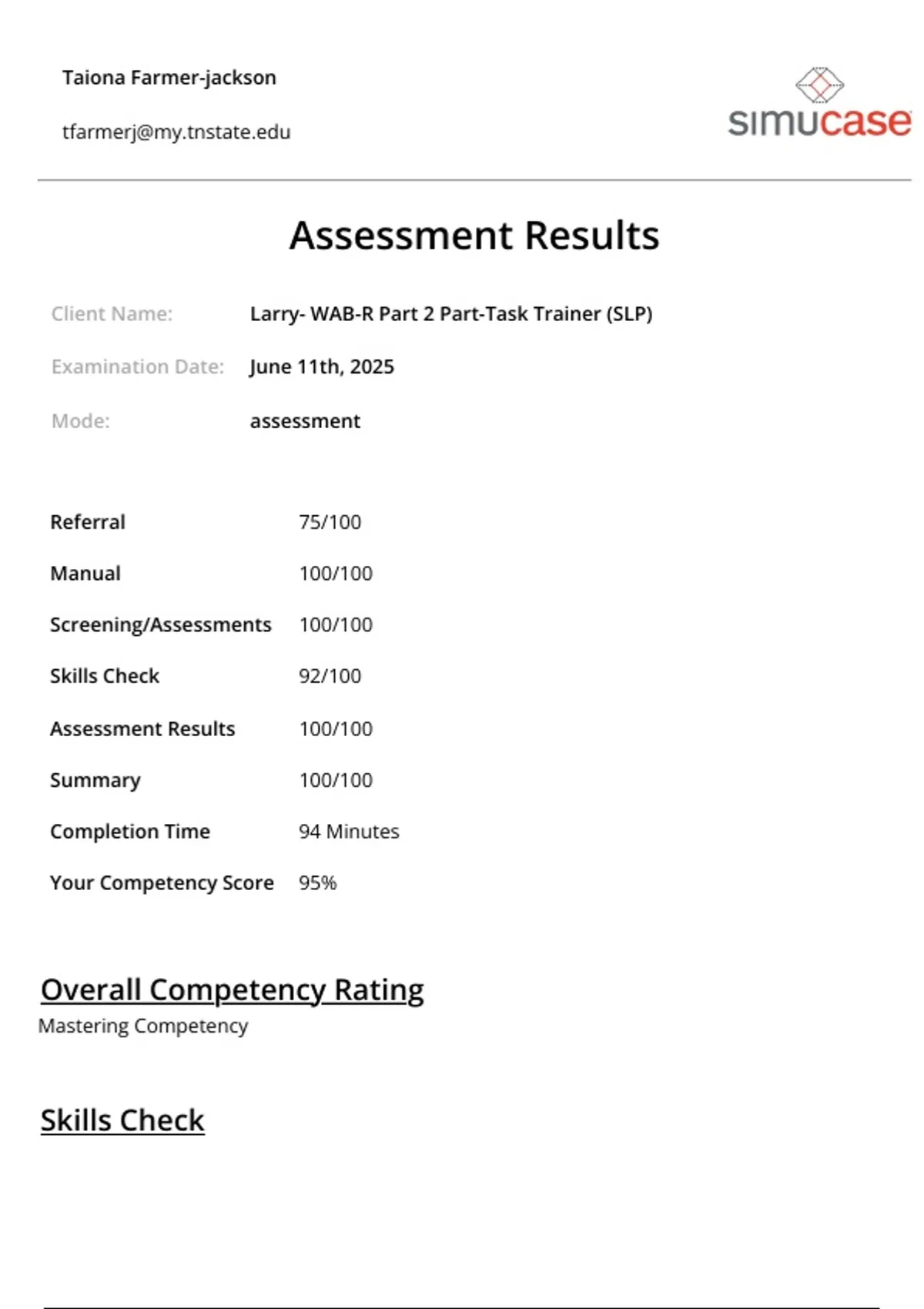 Taiona Farmer-jackson

tfarmerj@my.tnstate.edu

simucase

Assessment Results

Client Name: Larry- WAB-R Part 2 Part-Task Trainer (SLP)

Examination Date: June 11th, 2025

Mode: assessment

| | |
|---|---|
| Referral | 75/100 |
| Manual | 100/100 |
| Screening/Assessments | 100/100 |
| Skills Check | 92/100 |
| Assessment Results | 100/100 |
| Summary | 100/100 |
| Completion Time | 94 Minutes |
| Your Competency Score | 95% |

Overall Competency Rating
Mastering Competency

Skills Check